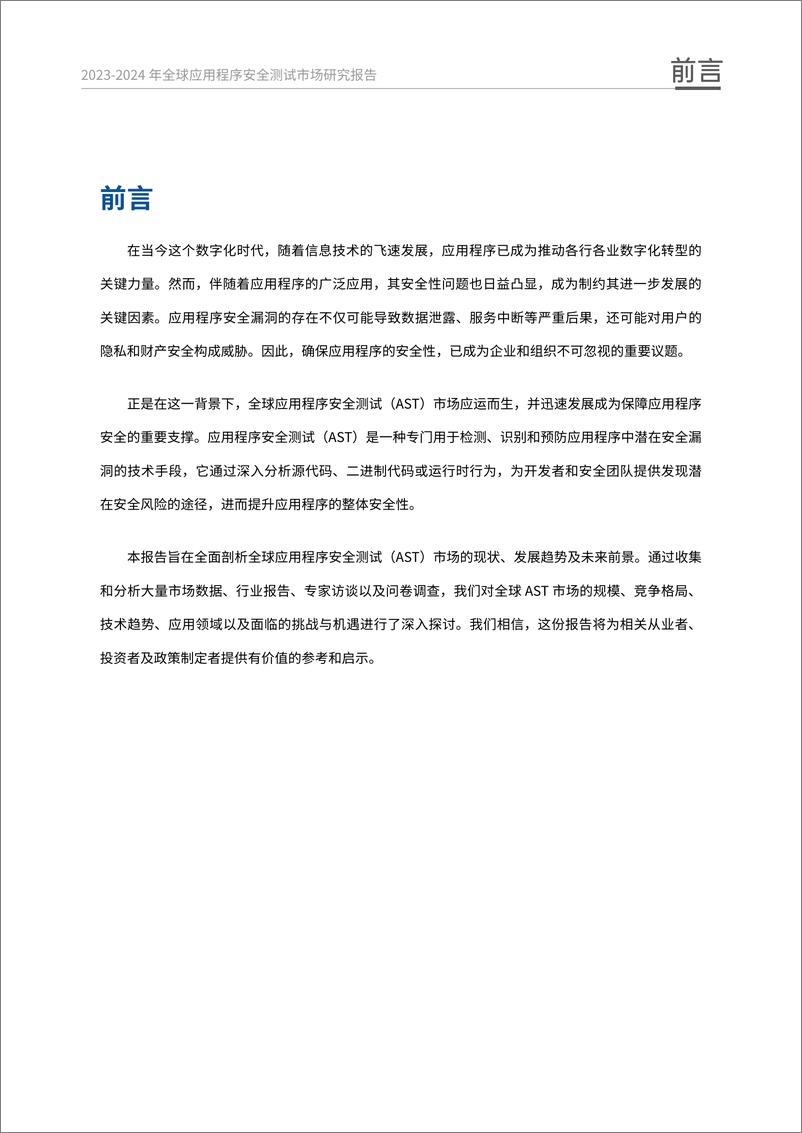 2023-2024 年全球应用程序安全测试市场研究报告

前言

前言

在当今这个数字化时代，随着信息技术的飞速发展，应用程序已成为推动各行各业数字化转型的关键力量。然而，伴随着应用程序的广泛应用，其安全性问题也日益凸显，成为制约其进一步发展的关键因素。应用程序安全漏洞的存在不仅可能导致数据泄露、服务中断等严重后果，还可能对用户的隐私和财产安全构成威胁。因此，确保应用程序的安全性，已成为企业和组织不可忽视的重要议题。

正是在这一背景下，全球应用程序安全测试（AST）市场应运而生，并迅速发展成为保障应用程序安全的重要支撑。应用程序安全测试（AST）是一种专门用于检测、识别和预防应用程序中潜在安全漏洞的技术手段，它通过深入分析源代码、二进制代码或运行时行为，为开发者和安全团队提供发现潜在安全风险的途径，进而提升应用程序的整体安全性。

本报告旨在全面剖析全球应用程序安全测试（AST）市场的现状、发展趋势及未来前景。通过收集和分析大量市场数据、行业报告、专家访谈以及问卷调查，我们对全球 AST 市场的规模、竞争格局、技术趋势、应用领域以及面临的挑战与机遇进行了深入探讨。我们相信，这份报告将为相关从业者、投资者及政策制定者提供有价值的参考和启示。